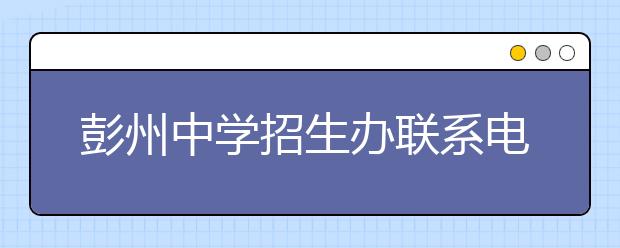 彭州中学招生办联系电